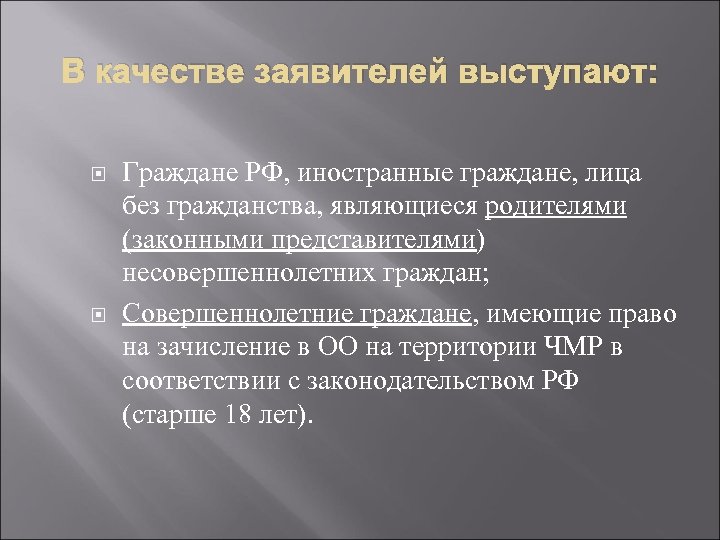 В качестве заявителей выступают:

Граждане РФ, иностранные граждане, лица без гражданства, являющиеся родителями (законными представителями) несовершеннолетних граждан;

Совершеннолетние граждане, имеющие право на зачисление в ОО на территории ЧМР в соответствии с законодательством РФ (старше 18 лет).